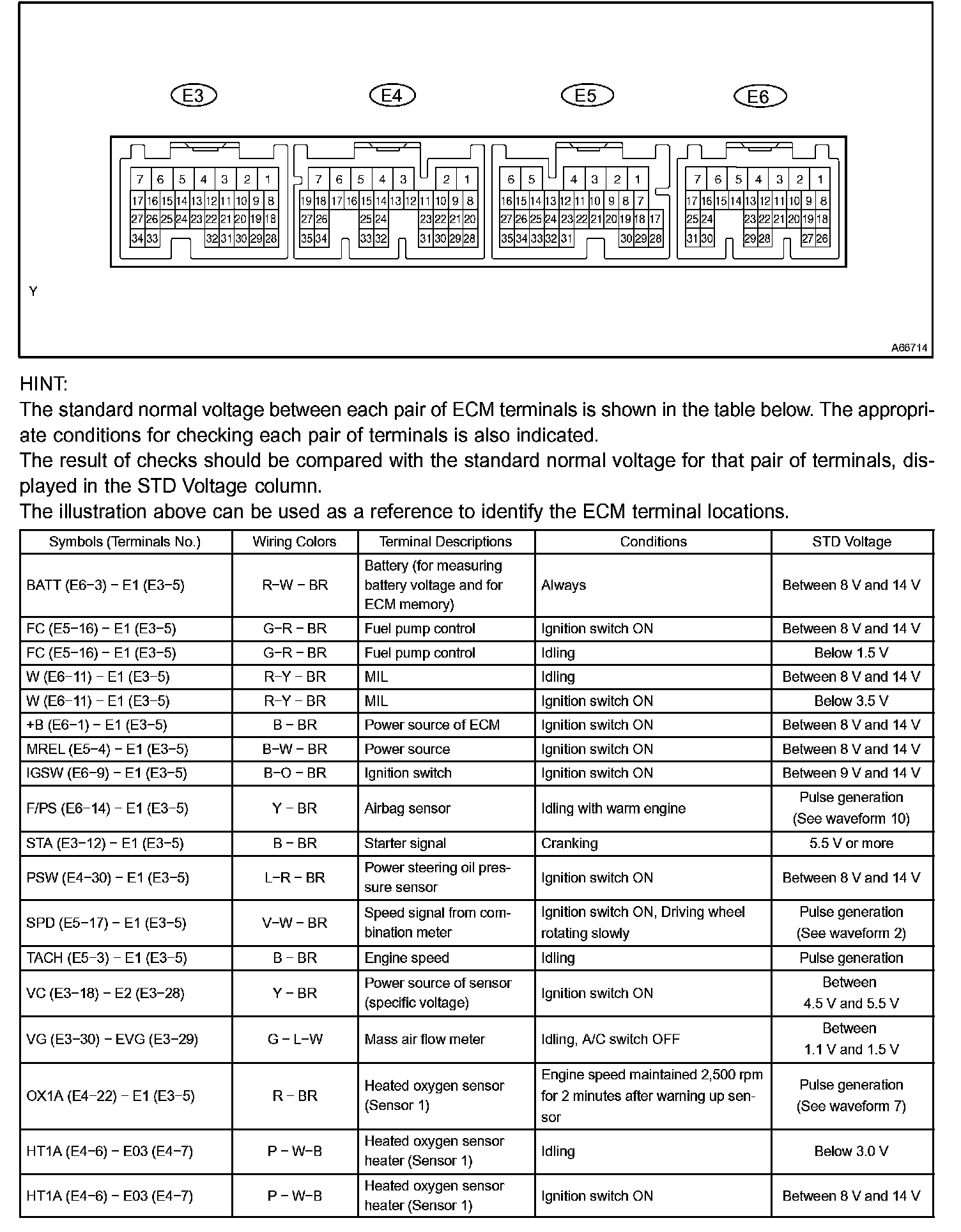 E3 E4 E5 E6

7 6 5 4 3 2 1
17 16 15 14 13 12 11 10 9 8
27 26 25 24 23 22 21 20 19 18
34 33 32 31 30 29 28

7 6 5 4 3 2 1
19 18 17 16 15 14 13 12 11 10 9 8
27 26 25 24 23 22 21 20
35 34 33 32 31 30 29 28

6 5 4 3 2 1
16 15 14 13 12 11 10 9 8 7
27 26 25 24 23 22 21 20 19 18 17
35 34 33 32 31 30 29 28

7 6 5 4 3 2 1
17 16 15 14 13 12 11 10 9 8
25 24 23 22 21 20 19 18
31 30 29 28 27 26

Y

A66714

HINT:
The standard normal voltage between each pair of ECM terminals is shown in the table below. The appropriate conditions for checking each pair of terminals is also indicated.
The result of checks should be compared with the standard normal voltage for that pair of terminals, displayed in the STD Voltage column.
The illustration above can be used as a reference to identify the ECM terminal locations.

| Symbols (Terminals No.) | Wiring Colors | Terminal Descriptions | Conditions | STD Voltage |
|---|---|---|---|---|
| BATT (E6−3) − E1 (E3−5) | R−W − BR | Battery (for measuring battery voltage and for ECM memory) | Always | Between 8 V and 14 V |
| FC (E5−16) − E1 (E3−5) | G−R − BR | Fuel pump control | Ignition switch ON | Between 8 V and 14 V |
| FC (E5−16) − E1 (E3−5) | G−R − BR | Fuel pump control | Idling | Below 1.5 V |
| W (E6−11) − E1 (E3−5) | R−Y − BR | MIL | Idling | Between 8 V and 14 V |
| W (E6−11) − E1 (E3−5) | R−Y − BR | MIL | Ignition switch ON | Below 3.5 V |
| +B (E6−1) − E1 (E3−5) | B − BR | Power source of ECM | Ignition switch ON | Between 8 V and 14 V |
| MREL (E5−4) − E1 (E3−5) | B−W − BR | Power source | Ignition switch ON | Between 8 V and 14 V |
| IGSW (E6−9) − E1 (E3−5) | B−O − BR | Ignition switch | Ignition switch ON | Between 9 V and 14 V |
| F/PS (E6−14) − E1 (E3−5) | Y − BR | Airbag sensor | Idling with warm engine | Pulse generation (See waveform 10) |
| STA (E3−12) − E1 (E3−5) | B − BR | Starter signal | Cranking | 5.5 V or more |
| PSW (E4−30) − E1 (E3−5) | L−R − BR | Power steering oil pressure sensor | Ignition switch ON | Between 8 V and 14 V |
| SPD (E5−17) − E1 (E3−5) | V−W − BR | Speed signal from combination meter | Ignition switch ON, Driving wheel rotating slowly | Pulse generation (See waveform 2) |
| TACH (E5−3) − E1 (E3−5) | B − BR | Engine speed | Idling | Pulse generation |
| VC (E3−18) − E2 (E3−28) | Y − BR | Power source of sensor (specific voltage) | Ignition switch ON | Between 4.5 V and 5.5 V |
| VG (E3−30) − EVG (E3−29) | G − L−W | Mass air flow meter | Idling, A/C switch OFF | Between 1.1 V and 1.5 V |
| OX1A (E4−22) − E1 (E3−5) | R − BR | Heated oxygen sensor (Sensor 1) | Engine speed maintained 2,500 rpm for 2 minutes after warning up sensor | Pulse generation (See waveform 7) |
| HT1A (E4−6) − E03 (E4−7) | P − W−B | Heated oxygen sensor heater (Sensor 1) | Idling | Below 3.0 V |
| HT1A (E4−6) − E03 (E4−7) | P − W−B | Heated oxygen sensor heater (Sensor 1) | Ignition switch ON | Between 8 V and 14 V |